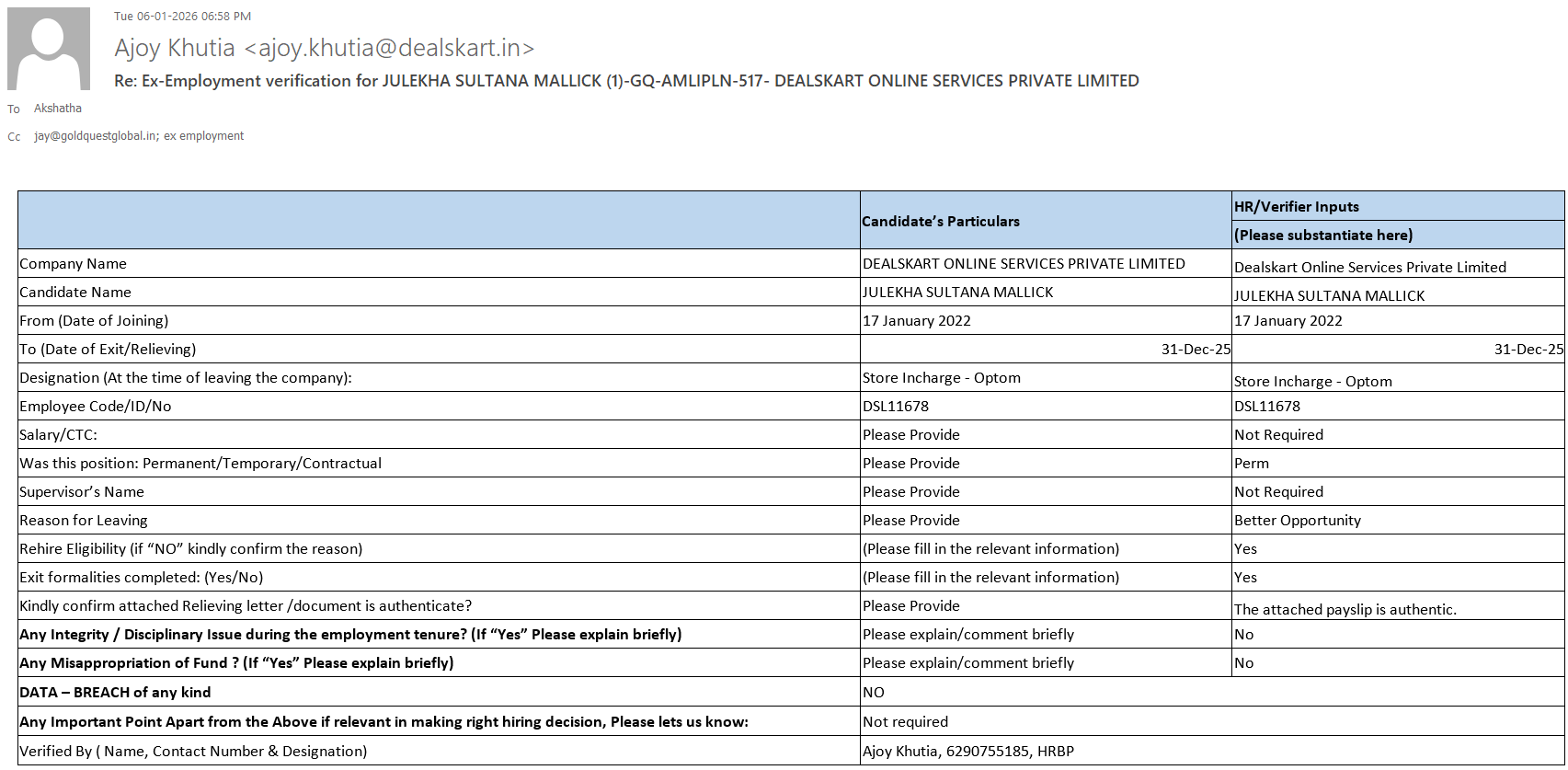 Tue 06-01-2026 06:58 PM

Ajoy Khutia <ajoy.khutia@dealskart.in>

Re: Ex-Employment verification for JULEKHA SULTANA MALLICK (1)-GQ-AMLIPLN-517- DEALSKART ONLINE SERVICES PRIVATE LIMITED

To Akshatha

Cc jay@goldquestglobal.in; ex employment

| | Candidate's Particulars | HR/Verifier Inputs (Please substantiate here) |
|---|---|---|
| Company Name | DEALSKART ONLINE SERVICES PRIVATE LIMITED | Dealskart Online Services Private Limited |
| Candidate Name | JULEKHA SULTANA MALLICK | JULEKHA SULTANA MALLICK |
| From (Date of Joining) | 17 January 2022 | 17 January 2022 |
| To (Date of Exit/Relieving) | 31-Dec-25 | 31-Dec-25 |
| Designation (At the time of leaving the company): | Store Incharge - Optom | Store Incharge - Optom |
| Employee Code/ID/No | DSL11678 | DSL11678 |
| Salary/CTC: | Please Provide | Not Required |
| Was this position: Permanent/Temporary/Contractual | Please Provide | Perm |
| Supervisor's Name | Please Provide | Not Required |
| Reason for Leaving | Please Provide | Better Opportunity |
| Rehire Eligibility (if "NO" kindly confirm the reason) | (Please fill in the relevant information) | Yes |
| Exit formalities completed: (Yes/No) | (Please fill in the relevant information) | Yes |
| Kindly confirm attached Relieving letter /document is authenticate? | Please Provide | The attached payslip is authentic. |
| Any Integrity / Disciplinary Issue during the employment tenure? (If "Yes" Please explain briefly) | Please explain/comment briefly | No |
| Any Misappropriation of Fund ? (If "Yes" Please explain briefly) | Please explain/comment briefly | No |
| DATA – BREACH of any kind | NO | |
| Any Important Point Apart from the Above if relevant in making right hiring decision, Please lets us know: | Not required | |
| Verified By ( Name, Contact Number & Designation) | Ajoy Khutia, 6290755185, HRBP | |